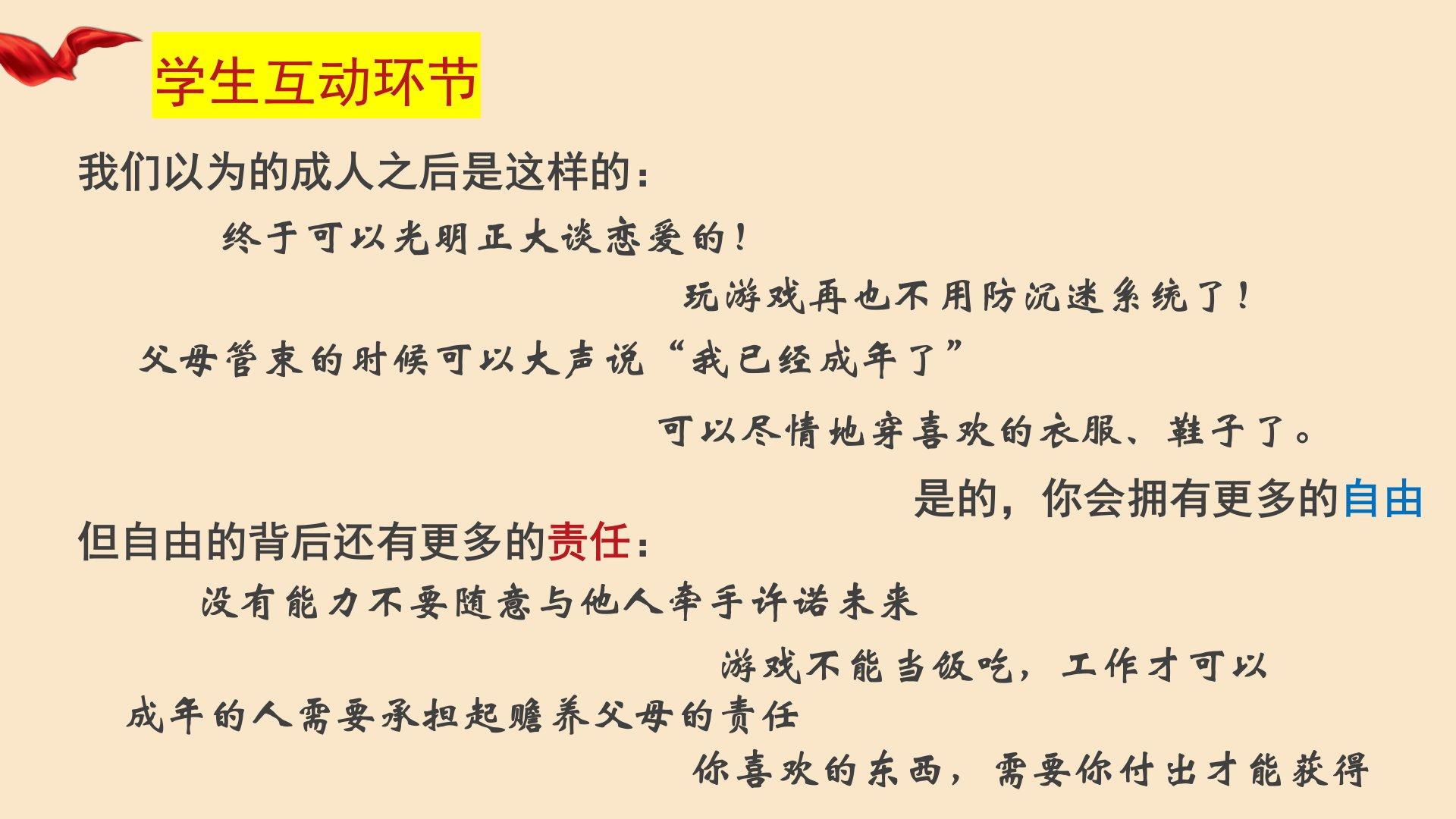 学生互动环节

我们以为的成人之后是这样的：

终于可以光明正大谈恋爱的！

玩游戏再也不用防沉迷系统了！

父母管束的时候可以大声说“我已经成年了”

可以尽情地穿喜欢的衣服、鞋子了。

是的，你会拥有更多的自由

但自由的背后还有更多的责任：

没有能力不要随意与他人牵手许诺未来

游戏不能当饭吃，工作才可以

成年的人需要承担起赡养父母的责任

你喜欢的东西，需要你付出才能获得